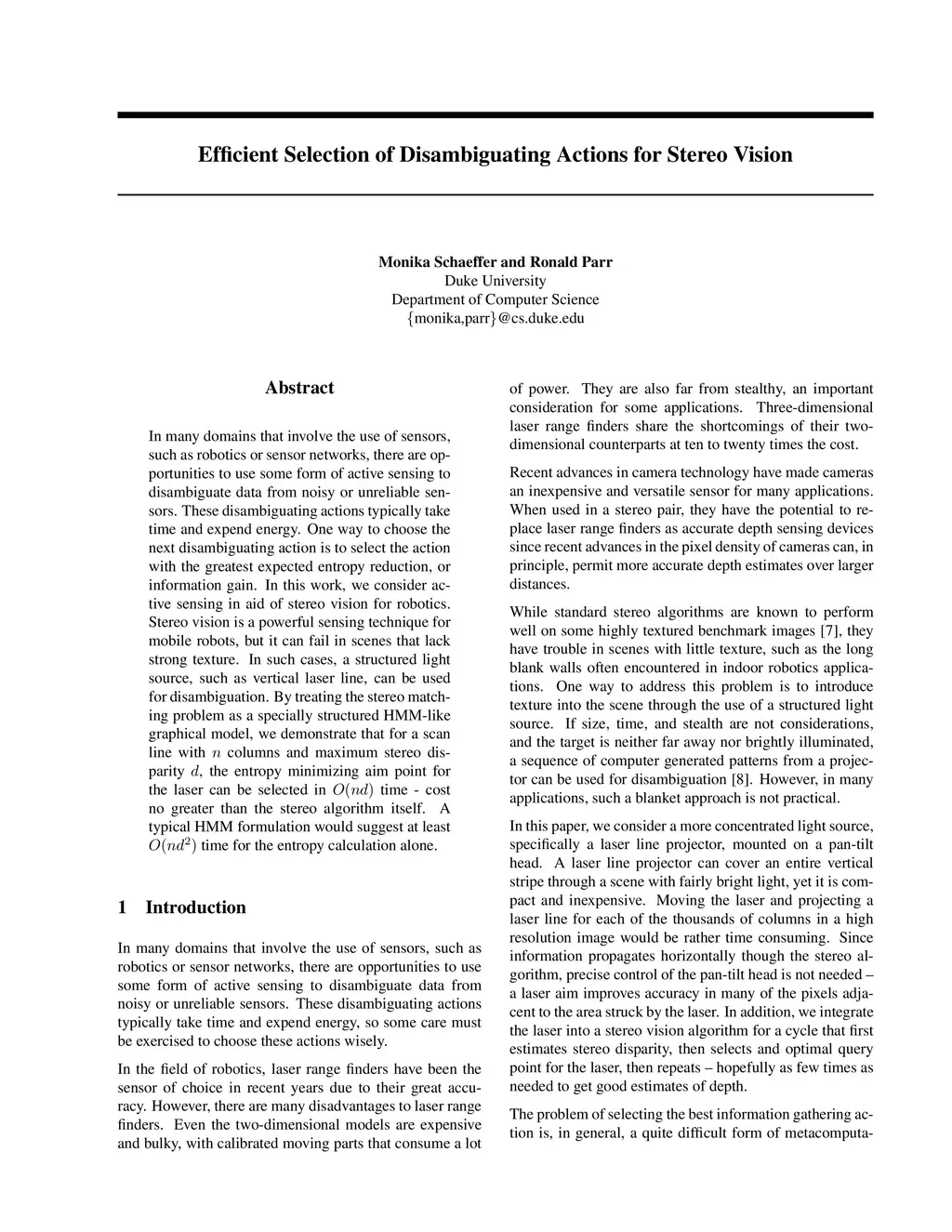 Efficient Selection of Disambiguating Actions for Stereo Vision

Monika Schaeffer and Ronald Parr
Duke University
Department of Computer Science
{monika,parr}@cs.duke.edu

Abstract

In many domains that involve the use of sensors, such as robotics or sensor networks, there are opportunities to use some form of active sensing to disambiguate data from noisy or unreliable sensors. These disambiguating actions typically take time and expend energy. One way to choose the next disambiguating action is to select the action with the greatest expected entropy reduction, or information gain. In this work, we consider active sensing in aid of stereo vision for robotics. Stereo vision is a powerful sensing technique for mobile robots, but it can fail in scenes that lack strong texture. In such cases, a structured light source, such as vertical laser line, can be used for disambiguation. By treating the stereo matching problem as a specially structured HMM-like graphical model, we demonstrate that for a scan line with $n$ columns and maximum stereo disparity $d$, the entropy minimizing aim point for the laser can be selected in $O(nd)$ time - cost no greater than the stereo algorithm itself. A typical HMM formulation would suggest at least $O(nd^2)$ time for the entropy calculation alone.

1 Introduction

In many domains that involve the use of sensors, such as robotics or sensor networks, there are opportunities to use some form of active sensing to disambiguate data from noisy or unreliable sensors. These disambiguating actions typically take time and expend energy, so some care must be exercised to choose these actions wisely.

In the field of robotics, laser range finders have been the sensor of choice in recent years due to their great accuracy. However, there are many disadvantages to laser range finders. Even the two-dimensional models are expensive and bulky, with calibrated moving parts that consume a lot of power. They are also far from stealthy, an important consideration for some applications. Three-dimensional laser range finders share the shortcomings of their two-dimensional counterparts at ten to twenty times the cost.

Recent advances in camera technology have made cameras an inexpensive and versatile sensor for many applications. When used in a stereo pair, they have the potential to replace laser range finders as accurate depth sensing devices since recent advances in the pixel density of cameras can, in principle, permit more accurate depth estimates over larger distances.

While standard stereo algorithms are known to perform well on some highly textured benchmark images [7], they have trouble in scenes with little texture, such as the long blank walls often encountered in indoor robotics applications. One way to address this problem is to introduce texture into the scene through the use of a structured light source. If size, time, and stealth are not considerations, and the target is neither far away nor brightly illuminated, a sequence of computer generated patterns from a projector can be used for disambiguation [8]. However, in many applications, such a blanket approach is not practical.

In this paper, we consider a more concentrated light source, specifically a laser line projector, mounted on a pan-tilt head. A laser line projector can cover an entire vertical stripe through a scene with fairly bright light, yet it is compact and inexpensive. Moving the laser and projecting a laser line for each of the thousands of columns in a high resolution image would be rather time consuming. Since information propagates horizontally though the stereo algorithm, precise control of the pan-tilt head is not needed – a laser aim improves accuracy in many of the pixels adjacent to the area struck by the laser. In addition, we integrate the laser into a stereo vision algorithm for a cycle that first estimates stereo disparity, then selects and optimal query point for the laser, then repeats – hopefully as few times as needed to get good estimates of depth.

The problem of selecting the best information gathering action is, in general, a quite difficult form of metacomputa-